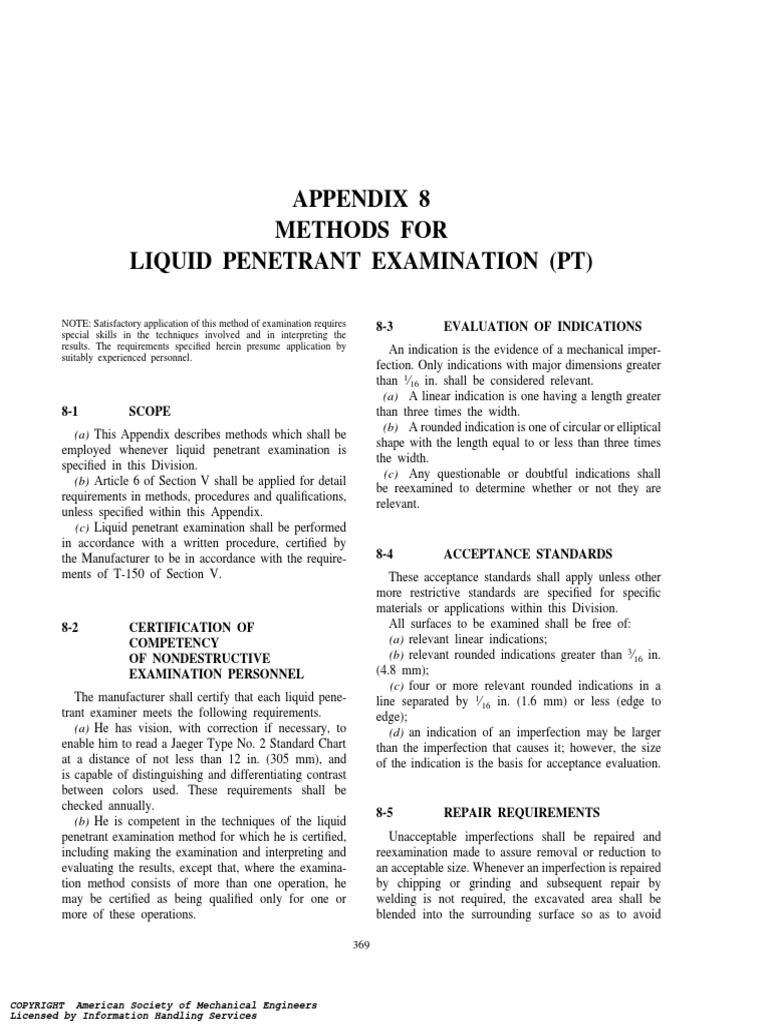 APPENDIX 8
METHODS FOR
LIQUID PENETRANT EXAMINATION (PT)

NOTE: Satisfactory application of this method of examination requires special skills in the techniques involved and in interpreting the results. The requirements specified herein presume application by suitably experienced personnel.

8-1 SCOPE

(a) This Appendix describes methods which shall be employed whenever liquid penetrant examination is specified in this Division.

(b) Article 6 of Section V shall be applied for detail requirements in methods, procedures and qualifications, unless specified within this Appendix.

(c) Liquid penetrant examination shall be performed in accordance with a written procedure, certified by the Manufacturer to be in accordance with the requirements of T-150 of Section V.

8-2 CERTIFICATION OF COMPETENCY OF NONDESTRUCTIVE EXAMINATION PERSONNEL

The manufacturer shall certify that each liquid penetrant examiner meets the following requirements.

(a) He has vision, with correction if necessary, to enable him to read a Jaeger Type No. 2 Standard Chart at a distance of not less than 12 in. (305 mm), and is capable of distinguishing and differentiating contrast between colors used. These requirements shall be checked annually.

(b) He is competent in the techniques of the liquid penetrant examination method for which he is certified, including making the examination and interpreting and evaluating the results, except that, where the examination method consists of more than one operation, he may be certified as being qualified only for one or more of these operations.

8-3 EVALUATION OF INDICATIONS

An indication is the evidence of a mechanical imperfection. Only indications with major dimensions greater than $\frac{1}{16}$ in. shall be considered relevant.

(a) A linear indication is one having a length greater than three times the width.

(b) A rounded indication is one of circular or elliptical shape with the length equal to or less than three times the width.

(c) Any questionable or doubtful indications shall be reexamined to determine whether or not they are relevant.

8-4 ACCEPTANCE STANDARDS

These acceptance standards shall apply unless other more restrictive standards are specified for specific materials or applications within this Division.

All surfaces to be examined shall be free of:

(a) relevant linear indications;

(b) relevant rounded indications greater than $\frac{3}{16}$ in. (4.8 mm);

(c) four or more relevant rounded indications in a line separated by $\frac{1}{16}$ in. (1.6 mm) or less (edge to edge);

(d) an indication of an imperfection may be larger than the imperfection that causes it; however, the size of the indication is the basis for acceptance evaluation.

8-5 REPAIR REQUIREMENTS

Unacceptable imperfections shall be repaired and reexamination made to assure removal or reduction to an acceptable size. Whenever an imperfection is repaired by chipping or grinding and subsequent repair by welding is not required, the excavated area shall be blended into the surrounding surface so as to avoid

369

COPYRIGHT American Society of Mechanical Engineers
Licensed by Information Handling Services